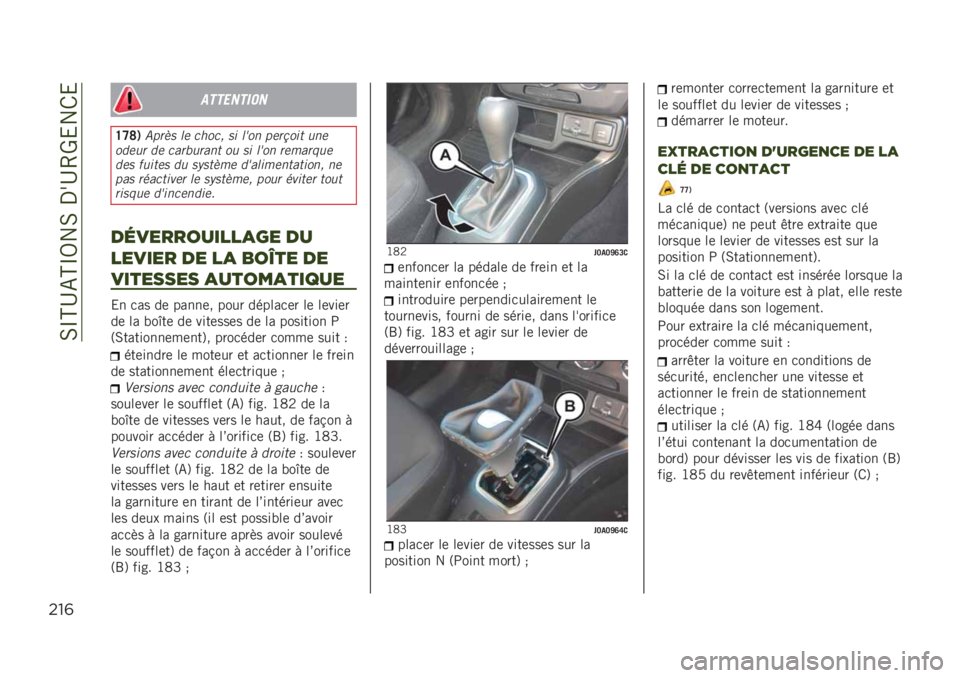 SITUATIONS D'URGENCE

ATTENTION

178) Après le choc, si l'on perçoit une odeur de carburant ou si l'on remarque des fuites du système d'alimentation, ne pas réactiver le système, pour éviter tout risque d'incendie.

DÉVERROUILLAGE DU LEVIER DE LA BOÎTE DE VITESSES AUTOMATIQUE

En cas de panne, pour déplacer le levier de la boîte de vitesses de la position P (Stationnement), procéder comme suit :

éteindre le moteur et actionner le frein de stationnement électrique ;

Versions avec conduite à gauche : soulever le soufflet (A) fig. 182 de la boîte de vitesses vers le haut, de façon à pouvoir accéder à l'orifice (B) fig. 183. Versions avec conduite à droite : soulever le soufflet (A) fig. 182 de la boîte de vitesses vers le haut et retirer ensuite la garniture en tirant de l'intérieur avec les deux mains (il est possible d'avoir accès à la garniture après avoir soulevé le soufflet) de façon à accéder à l'orifice (B) fig. 183 ;

A

182 J0A0963C

enfoncer la pédale de frein et la maintenir enfoncée ;

introduire perpendiculairement le tournevis, fourni de série, dans l'orifice (B) fig. 183 et agir sur le levier de déverrouillage ;

B

183 J0A0964C

placer le levier de vitesses sur la position N (Point mort) ;

remonter correctement la garniture et le soufflet du levier de vitesses ;

démarrer le moteur.

EXTRACTION D'URGENCE DE LA CLÉ DE CONTACT

77)

La clé de contact (versions avec clé mécanique) ne peut être extraite que lorsque le levier de vitesses est sur la position P (Stationnement).

Si la clé de contact est insérée lorsque la batterie de la voiture est à plat, elle reste bloquée dans son logement.

Pour extraire la clé mécaniquement, procéder comme suit :

arrêter la voiture en conditions de sécurité, enclencher une vitesse et actionner le frein de stationnement électrique ;

utiliser la clé (A) fig. 184 (logée dans l'étui contenant la documentation de bord) pour dévisser les vis de fixation (B) fig. 185 du revêtement inférieur (C) ;

216

carmanualsonline.info